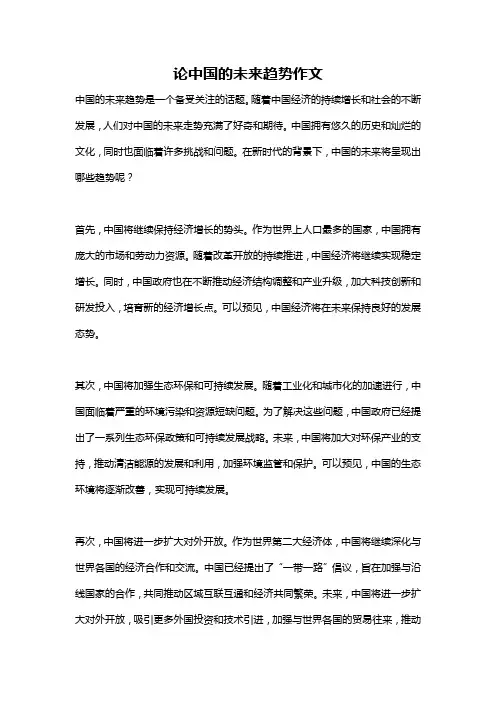 论中国的未来趋势作文

中国的未来趋势是一个备受关注的话题。随着中国经济的持续增长和社会的不断发展，人们对中国的未来走势充满了好奇和期待。中国拥有悠久的历史和灿烂的文化，同时也面临着许多挑战和问题。在新时代的背景下，中国的未来将呈现出哪些趋势呢？

首先，中国将继续保持经济增长的势头。作为世界上人口最多的国家，中国拥有庞大的市场和劳动力资源。随着改革开放的持续推进，中国经济将继续实现稳定增长。同时，中国政府也在不断推动经济结构调整和产业升级，加大科技创新和研发投入，培育新的经济增长点。可以预见，中国经济将在未来保持良好的发展态势。

其次，中国将加强生态环保和可持续发展。随着工业化和城市化的加速进行，中国面临着严重的环境污染和资源短缺问题。为了解决这些问题，中国政府已经提出了一系列生态环保政策和可持续发展战略。未来，中国将加大对环保产业的支持，推动清洁能源的发展和利用，加强环境监管和保护。可以预见，中国的生态环境将逐渐改善，实现可持续发展。

再次，中国将进一步扩大对外开放。作为世界第二大经济体，中国将继续深化与世界各国的经济合作和交流。中国已经提出了“一带一路”倡议，旨在加强与沿线国家的合作，共同推动区域互联互通和经济共同繁荣。未来，中国将进一步扩大对外开放，吸引更多外国投资和技术引进，加强与世界各国的贸易往来，推动